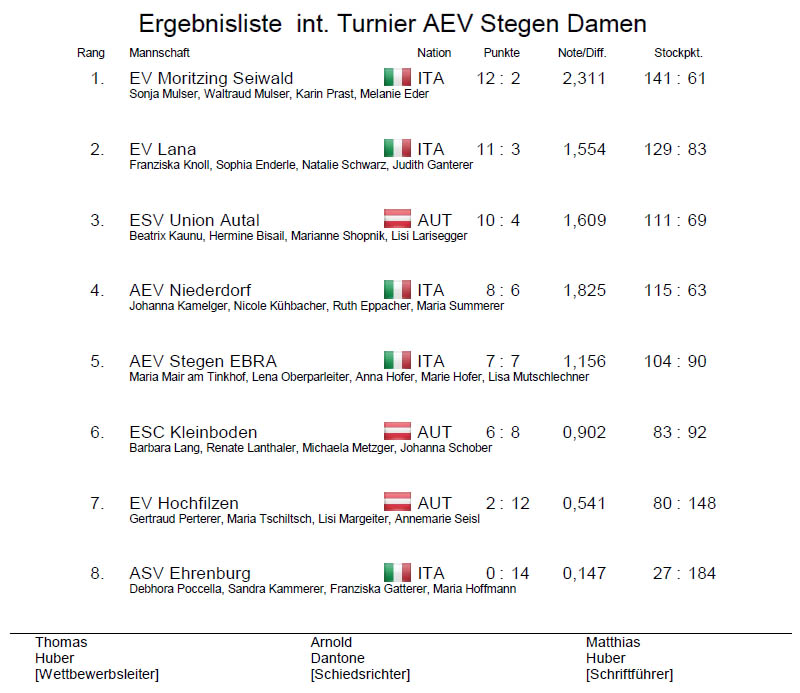 Ergebnisliste int. Turnier AEV Stegen Damen

| Rang | Mannschaft | Nation | Punkte | Note/Diff. | Stockpkt. |
|---|---|---|---|---|---|
| 1. | EV Moritzing Seiwald<br>Sonja Mulser, Waltraud Mulser, Karin Prast, Melanie Eder | ITA | 12 : 2 | 2,311 | 141 : 61 |
| 2. | EV Lana<br>Franziska Knoll, Sophia Enderle, Natalie Schwarz, Judith Ganterer | ITA | 11 : 3 | 1,554 | 129 : 83 |
| 3. | ESV Union Autal<br>Beatrix Kaunu, Hermine Bisail, Marianne Shopnik, Lisi Larisegger | AUT | 10 : 4 | 1,609 | 111 : 69 |
| 4. | AEV Niederdorf<br>Johanna Kamelger, Nicole Kühbacher, Ruth Eppacher, Maria Summerer | ITA | 8 : 6 | 1,825 | 115 : 63 |
| 5. | AEV Stegen EBRA<br>Maria Mair am Tinkhof, Lena Oberparleiter, Anna Hofer, Marie Hofer, Lisa Mutschlechner | ITA | 7 : 7 | 1,156 | 104 : 90 |
| 6. | ESC Kleinboden<br>Barbara Lang, Renate Lanthaler, Michaela Metzger, Johanna Schober | AUT | 6 : 8 | 0,902 | 83 : 92 |
| 7. | EV Hochfilzen<br>Gertraud Perterer, Maria Tschiltsch, Lisi Margeiter, Annemarie Seisl | AUT | 2 : 12 | 0,541 | 80 : 148 |
| 8. | ASV Ehrenburg<br>Debhora Poccella, Sandra Kammerer, Franziska Gatterer, Maria Hoffmann | ITA | 0 : 14 | 0,147 | 27 : 184 |

Thomas
Huber
[Wettbewerbsleiter]

Arnold
Dantone
[Schiedsrichter]

Matthias
Huber
[Schriftführer]